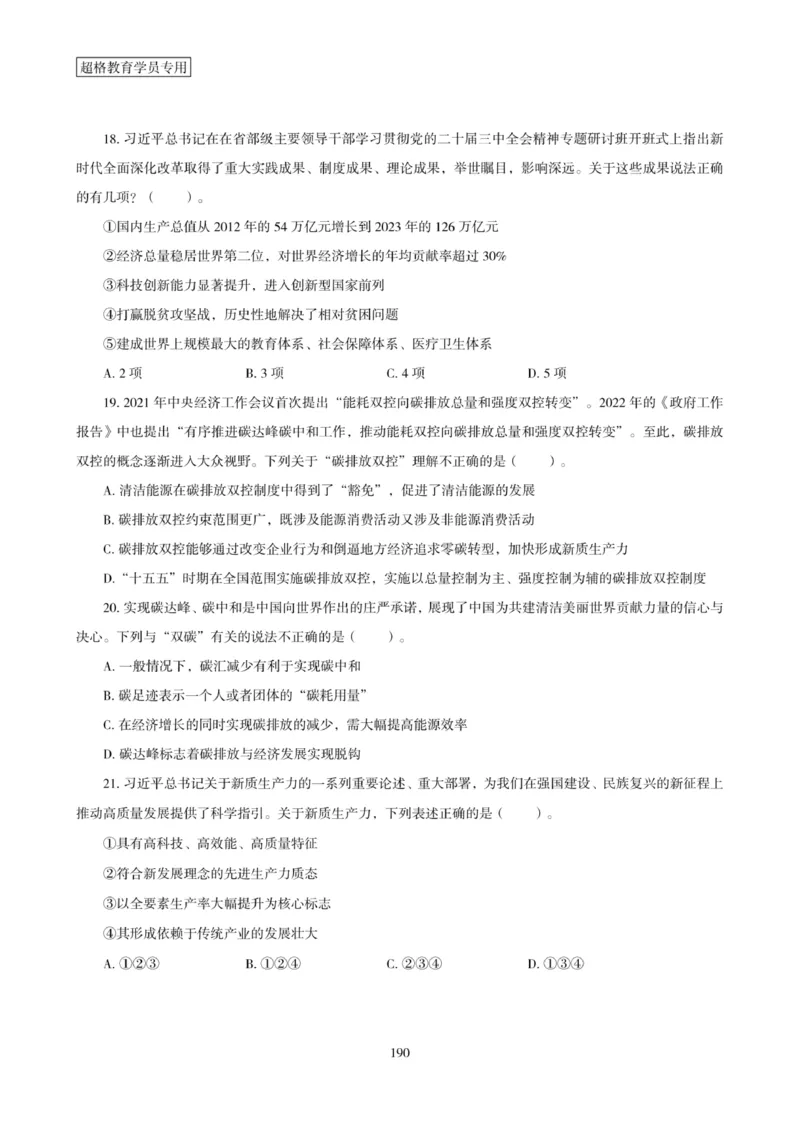 超格教育学员专用

18. 习近平总书记在在省部级主要领导干部学习贯彻党的二十届三中全会精神专题研讨班开班式上指出新时代全面深化改革取得了重大实践成果、制度成果、理论成果，举世瞩目，影响深远。关于这些成果说法正确的有几项？（　　）。

①国内生产总值从 2012 年的 54 万亿元增长到 2023 年的 126 万亿元

②经济总量稳居世界第二位，对世界经济增长的年均贡献率超过 30%

③科技创新能力显著提升，进入创新型国家前列

④打赢脱贫攻坚战，历史性地解决了相对贫困问题

⑤建成世界上规模最大的教育体系、社会保障体系、医疗卫生体系

A. 2 项　　B. 3 项　　C. 4 项　　D. 5 项

19. 2021 年中央经济工作会议首次提出“能耗双控向碳排放总量和强度双控转变”。2022 年的《政府工作报告》中也提出“有序推进碳达峰碳中和工作，推动能耗双控向碳排放总量和强度双控转变”。至此，碳排放双控的概念逐渐进入大众视野。下列关于“碳排放双控”理解不正确的是（　　）。

A. 清洁能源在碳排放双控制度中得到了“豁免”，促进了清洁能源的发展

B. 碳排放双控约束范围更广，既涉及能源消费活动又涉及非能源消费活动

C. 碳排放双控能够通过改变企业行为和倒逼地方经济追求零碳转型，加快形成新质生产力

D. “十五五”时期在全国范围实施碳排放双控，实施以总量控制为主、强度控制为辅的碳排放双控制度

20. 实现碳达峰、碳中和是中国向世界作出的庄严承诺，展现了中国为共建清洁美丽世界贡献力量的信心与决心。下列与“双碳”有关的说法不正确的是（　　）。

A. 一般情况下，碳汇减少有利于实现碳中和

B. 碳足迹表示一个人或者团体的“碳耗用量”

C. 在经济增长的同时实现碳排放的减少，需大幅提高能源效率

D. 碳达峰标志着碳排放与经济发展实现脱钩

21. 习近平总书记关于新质生产力的一系列重要论述、重大部署，为我们在强国建设、民族复兴的新征程上推动高质量发展提供了科学指引。关于新质生产力，下列表述正确的是（　　）。

①具有高科技、高效能、高质量特征

②符合新发展理念的先进生产力质态

③以全要素生产率大幅提升为核心标志

④其形成依赖于传统产业的发展壮大

A. ①②③　　B. ①②④　　C. ②③④　　D. ①③④

190